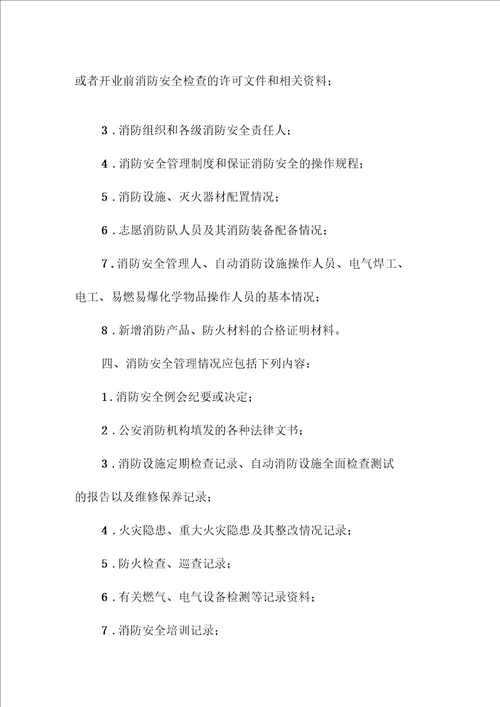 或者开业前消防安全检查的许可文件和相关资料；

3．消防组织和各级消防安全责任人；

4．消防安全管理制度和保证消防安全的操作规程；

5．消防设施、灭火器材配置情况；

6．志愿消防队人员及其消防装备配备情况；

7．消防安全管理人、自动消防设施操作人员、电气焊工、电工、易燃易爆化学物品操作人员的基本情况；

8．新增消防产品、防火材料的合格证明材料。

四、消防安全管理情况应包括下列内容：

1．消防安全例会纪要或决定；

2．公安消防机构填发的各种法律文书；

3．消防设施定期检查记录、自动消防设施全面检查测试的报告以及维修保养记录；

4．火灾隐患、重大火灾隐患及其整改情况记录；

5．防火检查、巡查记录；

6．有关燃气、电气设备检测等记录资料；

7．消防安全培训记录；